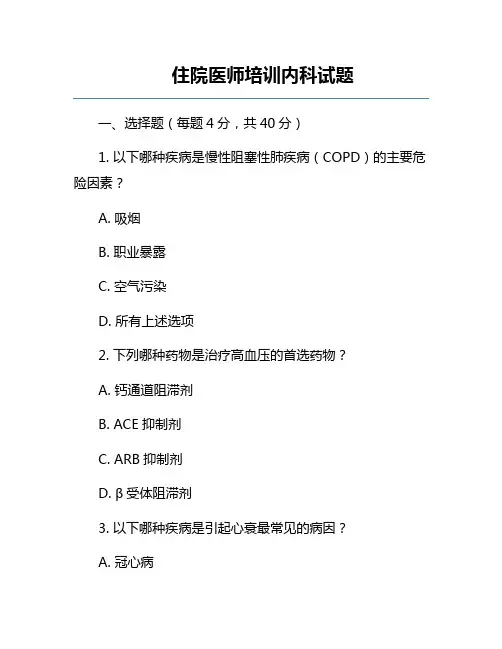 住院医师培训内科试题

一、选择题（每题 4 分，共 40 分）

1. 以下哪种疾病是慢性阻塞性肺疾病（COPD）的主要危险因素？

A. 吸烟

B. 职业暴露

C. 空气污染

D. 所有上述选项

2. 下列哪种药物是治疗高血压的首选药物？

A. 钙通道阻滞剂

B. ACE 抑制剂

C. ARB 抑制剂

D. β 受体阻滞剂

3. 以下哪种疾病是引起心衰最常见的病因？

A. 冠心病